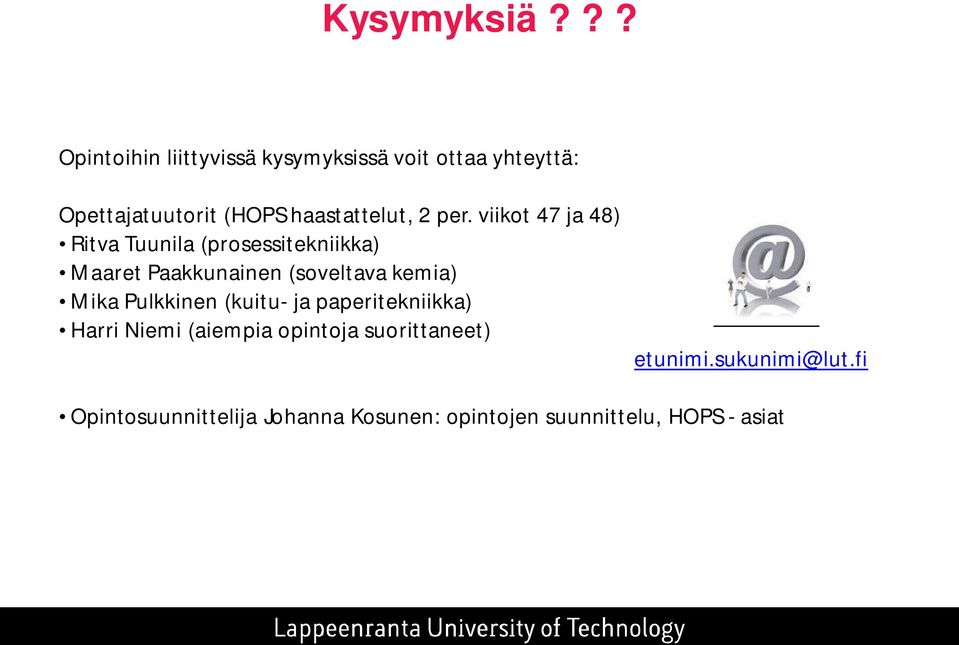 Kysymyksiä ? ? ?

Opintoihin liittyvissä kysymyksissä voit ottaa yhteyttä:

Opettajatuutorit (HOPS haastattelut, 2 per. viikot 47 ja 48)
• Ritva Tuunila (prosessitekniikka)
• Maaret Paakkunainen (soveltava kemia)
• Mika Pulkkinen (kuitu- ja paperitekniikka)
• Harri Niemi (aiempia opintoja suorittaneet)

etunimi.sukunimi@lut.fi

• Opintosuunnittelija Johanna Kosunen: opintojen suunnittelu, HOPS - asiat

Lappeenranta University of Technology